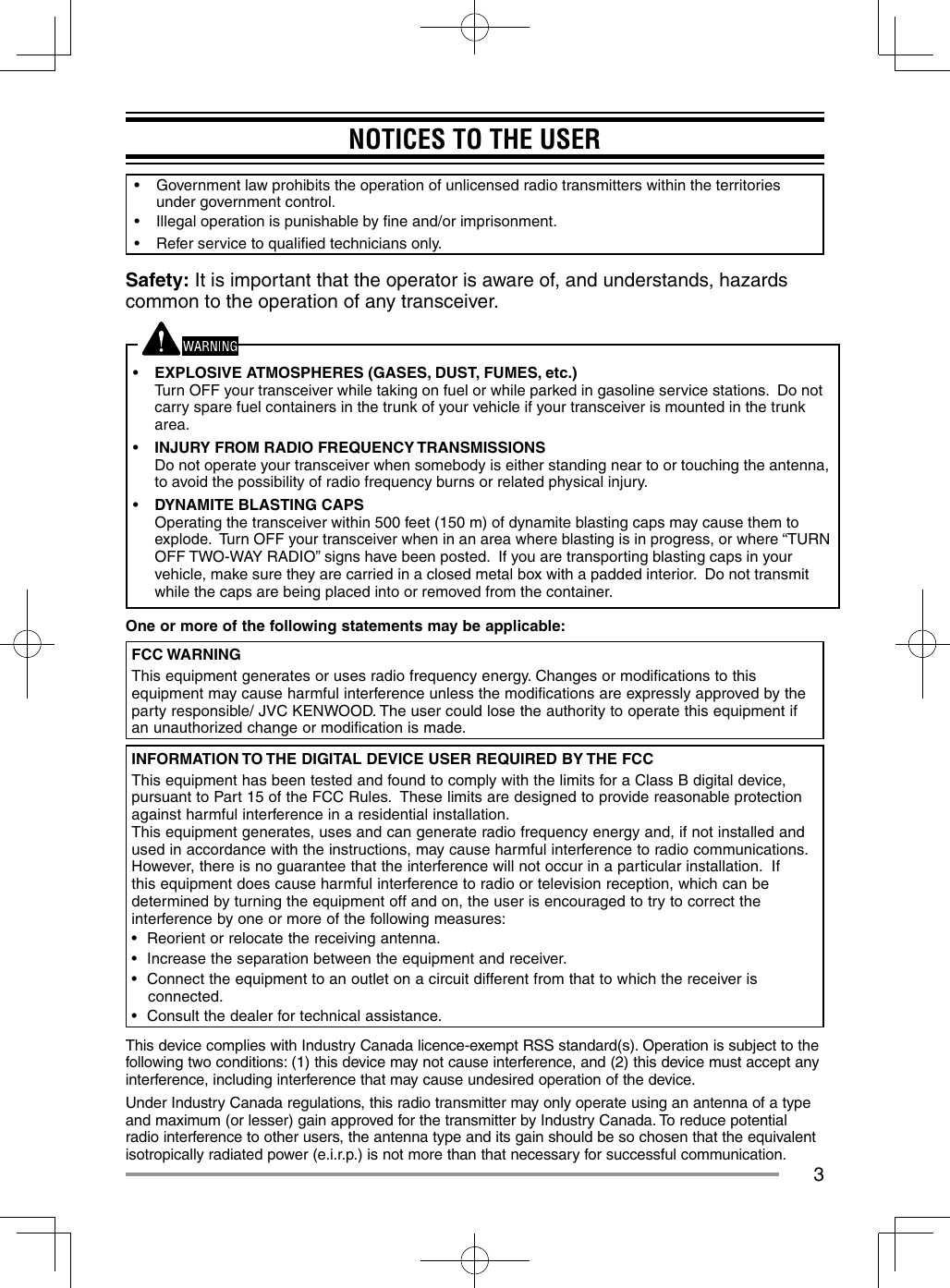 NOTICES TO THE USER

• Government law prohibits the operation of unlicensed radio transmitters within the territories under government control.
• Illegal operation is punishable by fine and/or imprisonment.
• Refer service to qualified technicians only.

Safety: It is important that the operator is aware of, and understands, hazards common to the operation of any transceiver.

WARNING

• EXPLOSIVE ATMOSPHERES (GASES, DUST, FUMES, etc.)
Turn OFF your transceiver while taking on fuel or while parked in gasoline service stations. Do not carry spare fuel containers in the trunk of your vehicle if your transceiver is mounted in the trunk area.
• INJURY FROM RADIO FREQUENCY TRANSMISSIONS
Do not operate your transceiver when somebody is either standing near to or touching the antenna, to avoid the possibility of radio frequency burns or related physical injury.
• DYNAMITE BLASTING CAPS
Operating the transceiver within 500 feet (150 m) of dynamite blasting caps may cause them to explode. Turn OFF your transceiver when in an area where blasting is in progress, or where “TURN OFF TWO-WAY RADIO” signs have been posted. If you are transporting blasting caps in your vehicle, make sure they are carried in a closed metal box with a padded interior. Do not transmit while the caps are being placed into or removed from the container.

One or more of the following statements may be applicable:

FCC WARNING
This equipment generates or uses radio frequency energy. Changes or modifications to this equipment may cause harmful interference unless the modifications are expressly approved by the party responsible/ JVC KENWOOD. The user could lose the authority to operate this equipment if an unauthorized change or modification is made.

INFORMATION TO THE DIGITAL DEVICE USER REQUIRED BY THE FCC
This equipment has been tested and found to comply with the limits for a Class B digital device, pursuant to Part 15 of the FCC Rules. These limits are designed to provide reasonable protection against harmful interference in a residential installation.
This equipment generates, uses and can generate radio frequency energy and, if not installed and used in accordance with the instructions, may cause harmful interference to radio communications. However, there is no guarantee that the interference will not occur in a particular installation. If this equipment does cause harmful interference to radio or television reception, which can be determined by turning the equipment off and on, the user is encouraged to try to correct the interference by one or more of the following measures:
• Reorient or relocate the receiving antenna.
• Increase the separation between the equipment and receiver.
• Connect the equipment to an outlet on a circuit different from that to which the receiver is connected.
• Consult the dealer for technical assistance.

This device complies with Industry Canada licence-exempt RSS standard(s). Operation is subject to the following two conditions: (1) this device may not cause interference, and (2) this device must accept any interference, including interference that may cause undesired operation of the device.

Under Industry Canada regulations, this radio transmitter may only operate using an antenna of a type and maximum (or lesser) gain approved for the transmitter by Industry Canada. To reduce potential radio interference to other users, the antenna type and its gain should be so chosen that the equivalent isotropically radiated power (e.i.r.p.) is not more than that necessary for successful communication.

3